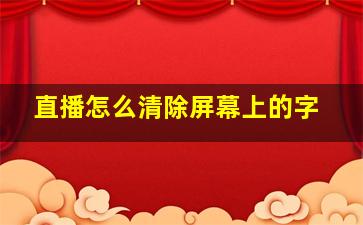 直播怎么清除屏幕上的字